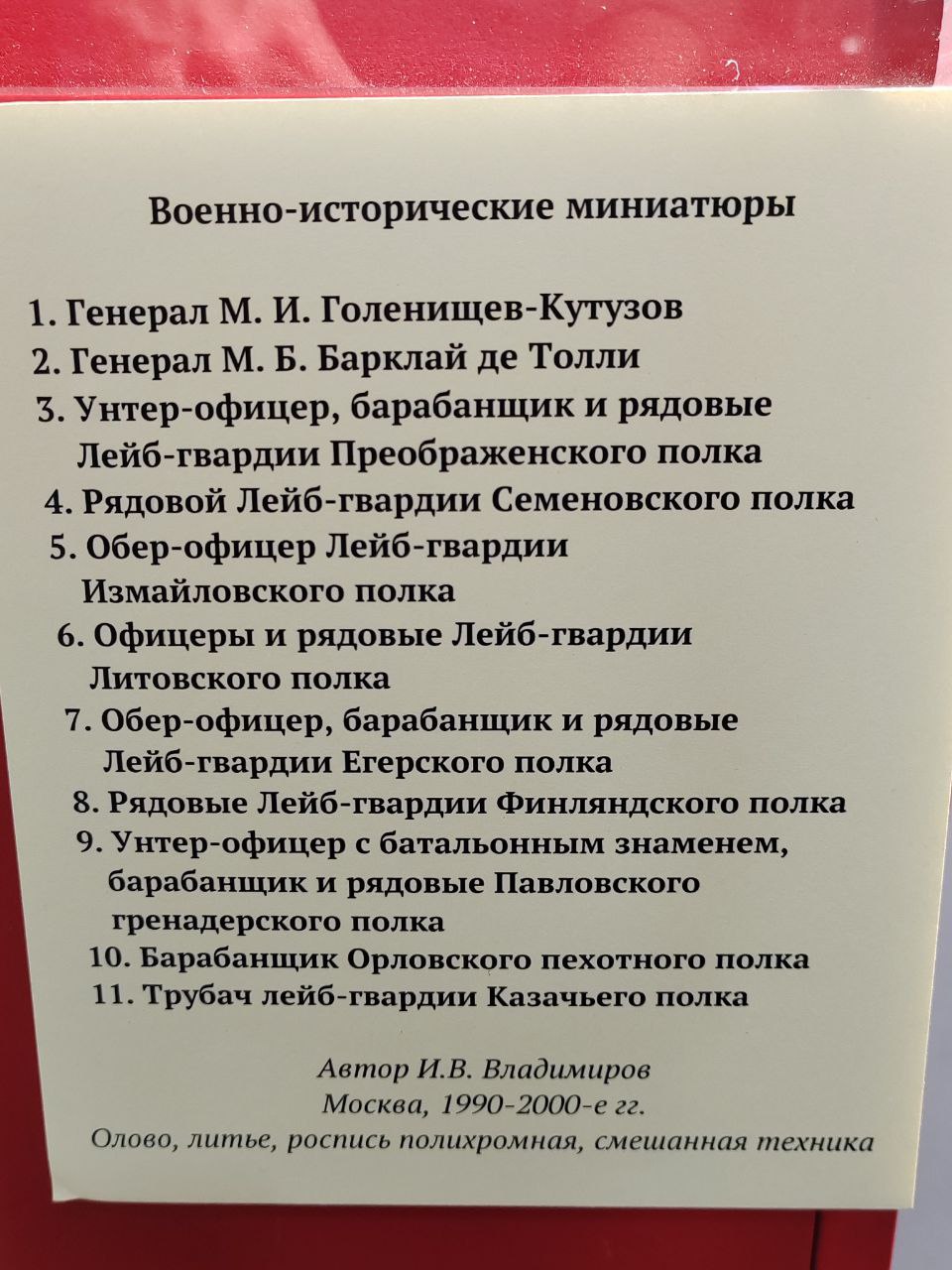 Военно-исторические миниатюры

1. Генерал М. И. Голенищев-Кутузов
2. Генерал М. Б. Барклай де Толли
3. Унтер-офицер, барабанщик и рядовые Лейб-гвардии Преображенского полка
4. Рядовой Лейб-гвардии Семеновского полка
5. Обер-офицер Лейб-гвардии Измайловского полка
6. Офицеры и рядовые Лейб-гвардии Литовского полка
7. Обер-офицер, барабанщик и рядовые Лейб-гвардии Егерского полка
8. Рядовые Лейб-гвардии Финляндского полка
9. Унтер-офицер с батальонным знаменем, барабанщик и рядовые Павловского гренадерского полка
10. Барабанщик Орловского пехотного полка
11. Трубач лейб-гвардии Казачьего полка

Автор И.В. Владимиров
Москва, 1990-2000-е гг.
Олово, литье, роспись полихромная, смешанная техника